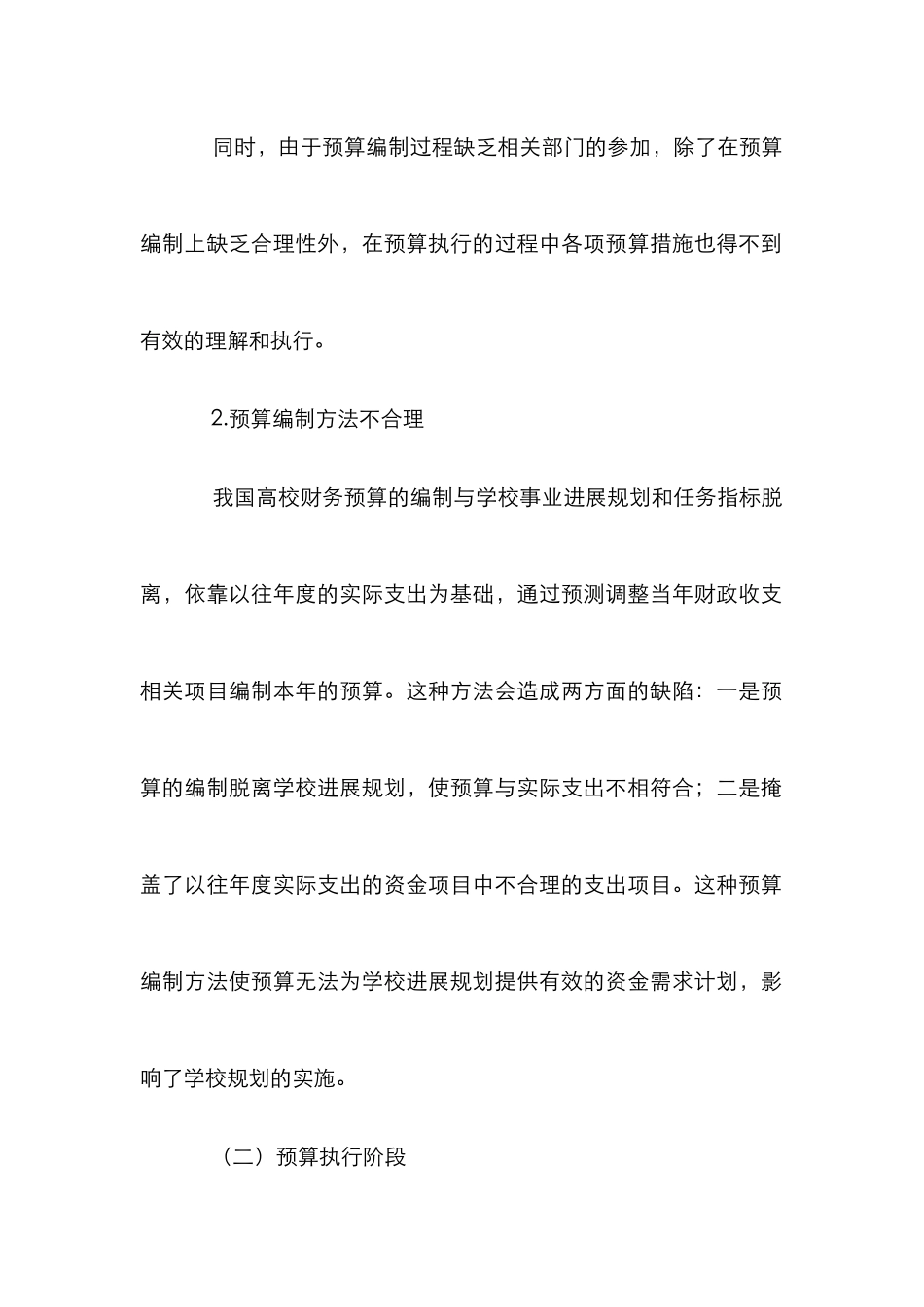 同时，由于预算编制过程缺乏相关部门的参加，除了在预算编制上缺乏合理性外，在预算执行的过程中各项预算措施也得不到有效的理解和执行。

2.预算编制方法不合理

我国高校财务预算的编制与学校事业进展规划和任务指标脱离，依靠以往年度的实际支出为基础，通过预测调整当年财政收支相关项目编制本年的预算。这种方法会造成两方面的缺陷：一是预算的编制脱离学校进展规划，使预算与实际支出不相符合；二是掩盖了以往年度实际支出的资金项目中不合理的支出项目。这种预算编制方法使预算无法为学校进展规划提供有效的资金需求计划，影响了学校规划的实施。

（二）预算执行阶段